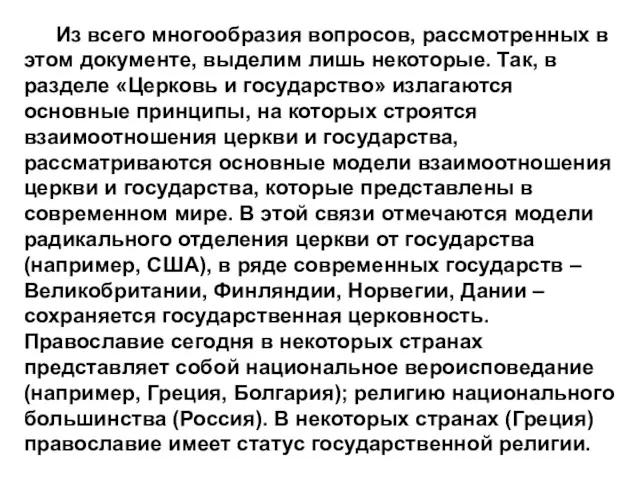 Из всего многообразия вопросов, рассмотренных в этом документе, выделим лишь некоторые. Так, в разделе «Церковь и государство» излагаются основные принципы, на которых строятся взаимоотношения церкви и государства, рассматриваются основные модели взаимоотношения церкви и государства, которые представлены в современном мире. В этой связи отмечаются модели радикального отделения церкви от государства (например, США), в ряде современных государств – Великобритании, Финляндии, Норвегии, Дании – сохраняется государственная церковность. Православие сегодня в некоторых странах представляет собой национальное вероисповедание (например, Греция, Болгария); религию национального большинства (Россия). В некоторых странах (Греция) православие имеет статус государственной религии.